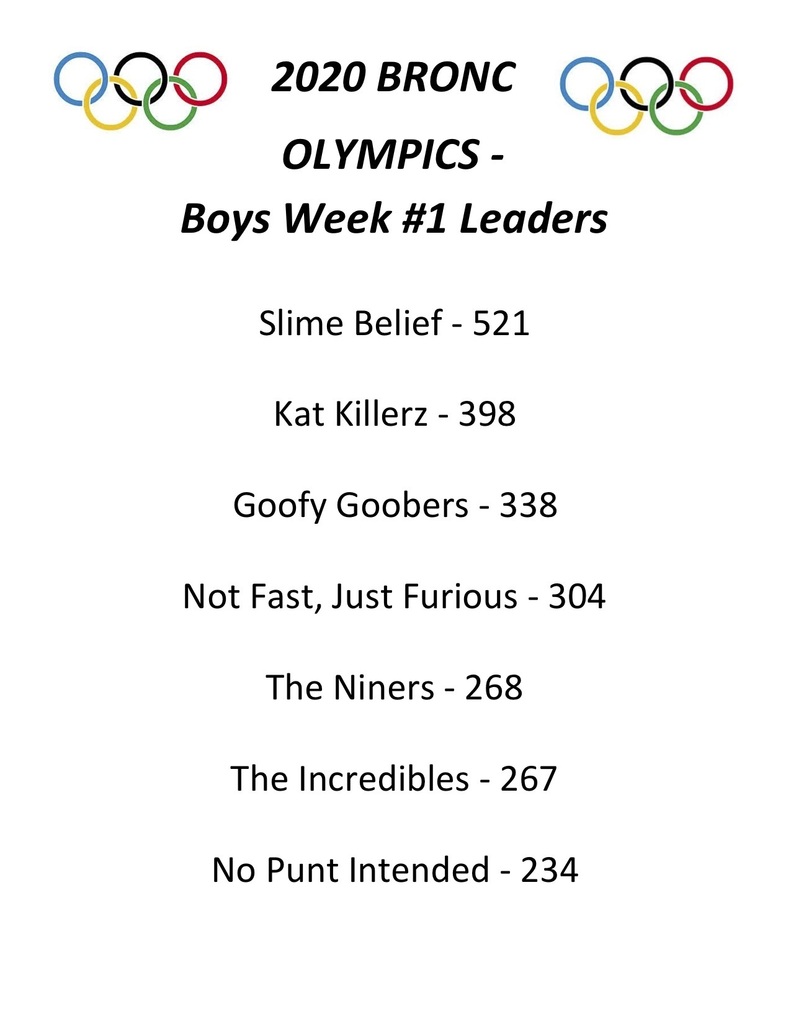 2020 BRONC
OLYMPICS -
Boys Week #1 Leaders

Slime Belief - 521

Kat Killerz - 398

Goofy Goobers - 338

Not Fast, Just Furious - 304

The Niners - 268

The Incredibles - 267

No Punt Intended - 234